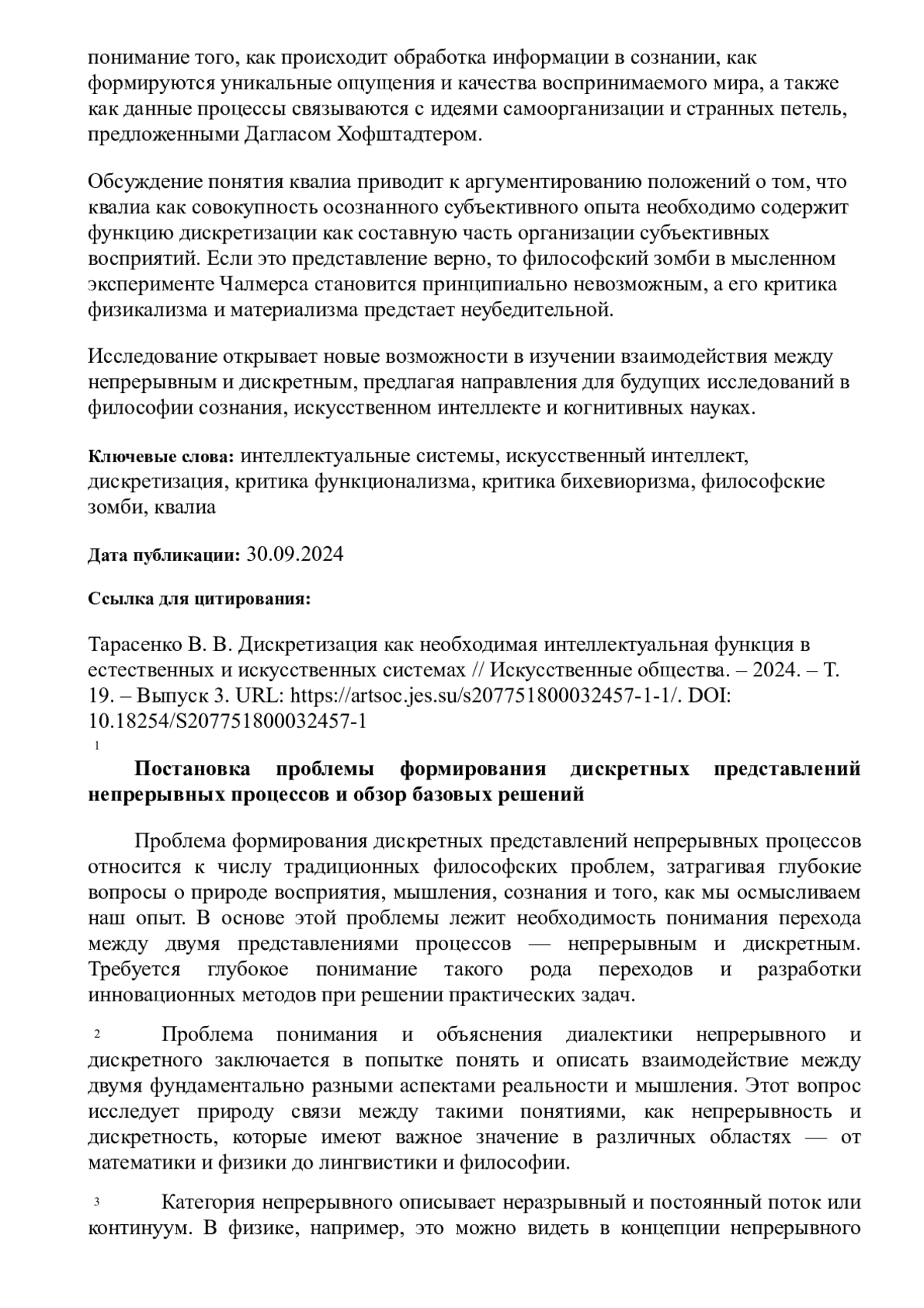 понимание того, как происходит обработка информации в сознании, как формируются уникальные ощущения и качества воспринимаемого мира, а также как данные процессы связываются с идеями самоорганизации и странных петель, предложенными Дагласом Хофштадтером.

Обсуждение понятия квалиа приводит к аргументированию положений о том, что квалиа как совокупность осознанного субъективного опыта необходимо содержит функцию дискретизации как составную часть организации субъективных восприятий. Если это представление верно, то философский зомби в мысленном эксперименте Чалмерса становится принципиально невозможным, а его критика физикализма и материализма предстает неубедительной.

Исследование открывает новые возможности в изучении взаимодействия между непрерывным и дискретным, предлагая направления для будущих исследований в философии сознания, искусственном интеллекте и когнитивных науках.

Ключевые слова: интеллектуальные системы, искусственный интеллект, дискретизация, критика функционализма, критика бихевиоризма, философские зомби, квалиа

Дата публикации: 30.09.2024

Ссылка для цитирования:

Тарасенко В. В. Дискретизация как необходимая интеллектуальная функция в естественных и искусственных системах // Искусственные общества. – 2024. – Т. 19. – Выпуск 3. URL: https://artsoc.jes.su/s207751800032457-1-1/. DOI: 10.18254/S207751800032457-1

1

Постановка проблемы формирования дискретных представлений непрерывных процессов и обзор базовых решений

Проблема формирования дискретных представлений непрерывных процессов относится к числу традиционных философских проблем, затрагивая глубокие вопросы о природе восприятия, мышления, сознания и того, как мы осмысливаем наш опыт. В основе этой проблемы лежит необходимость понимания перехода между двумя представлениями процессов — непрерывным и дискретным. Требуется глубокое понимание такого рода переходов и разработки инновационных методов при решении практических задач.

2 Проблема понимания и объяснения диалектики непрерывного и дискретного заключается в попытке понять и описать взаимодействие между двумя фундаментально разными аспектами реальности и мышления. Этот вопрос исследует природу связи между такими понятиями, как непрерывность и дискретность, которые имеют важное значение в различных областях — от математики и физики до лингвистики и философии.

3 Категория непрерывного описывает неразрывный и постоянный поток или континуум. В физике, например, это можно видеть в концепции непрерывного